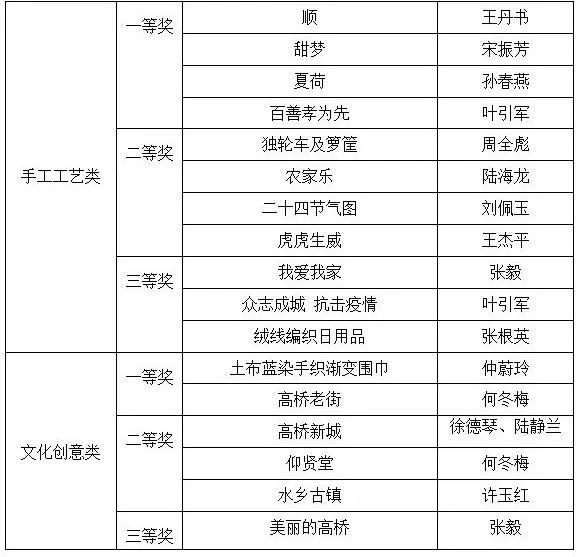 | 手工工艺类 | 一等奖 | 顺 | 王丹书 |
|---|---|---|---|
| | | 甜梦 | 宋振芳 |
| | | 夏荷 | 孙春燕 |
| | | 百善孝为先 | 叶引军 |
| | 二等奖 | 独轮车及箩筐 | 周全彪 |
| | | 农家乐 | 陆海龙 |
| | | 二十四节气图 | 刘佩玉 |
| | | 虎虎生威 | 王杰平 |
| | 三等奖 | 我爱我家 | 张毅 |
| | | 众志成城 抗击疫情 | 叶引军 |
| | | 绒线编织日用品 | 张根英 |
| 文化创意类 | 一等奖 | 土布蓝染手织渐变围巾 | 仲蔚玲 |
| | | 高桥老街 | 何冬梅 |
| | 二等奖 | 高桥新城 | 徐德琴、陆静兰 |
| | | 仰贤堂 | 何冬梅 |
| | | 水乡古镇 | 许玉红 |
| | 三等奖 | 美丽的高桥 | 张毅 |